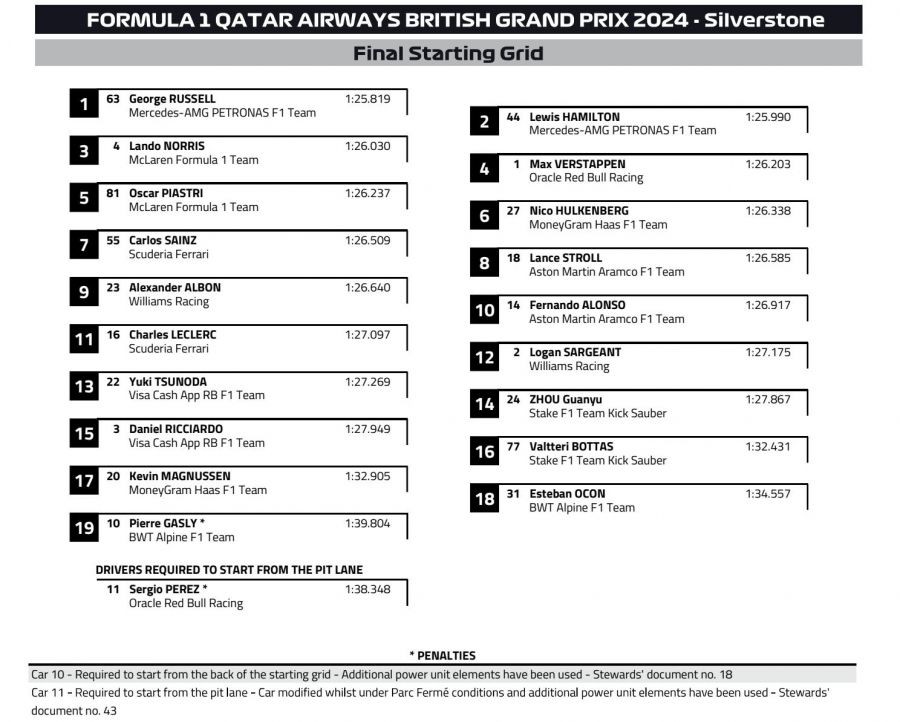 FORMULA 1 QATAR AIRWAYS BRITISH GRAND PRIX 2024 - Silverstone

Final Starting Grid

1 63 George RUSSELL 1:25.819
Mercedes-AMG PETRONAS F1 Team

3 4 Lando NORRIS 1:26.030
McLaren Formula 1 Team

5 81 Oscar PIASTRI 1:26.237
McLaren Formula 1 Team

7 55 Carlos SAINZ 1:26.509
Scuderia Ferrari

9 23 Alexander ALBON 1:26.640
Williams Racing

11 16 Charles LECLERC 1:27.097
Scuderia Ferrari

13 22 Yuki TSUNODA 1:27.269
Visa Cash App RB F1 Team

15 3 Daniel RICCIARDO 1:27.949
Visa Cash App RB F1 Team

17 20 Kevin MAGNUSSEN 1:32.905
MoneyGram Haas F1 Team

19 10 Pierre GASLY * 1:39.804
BWT Alpine F1 Team

DRIVERS REQUIRED TO START FROM THE PIT LANE

11 Sergio PEREZ * 1:38.348
Oracle Red Bull Racing

2 44 Lewis HAMILTON 1:25.990
Mercedes-AMG PETRONAS F1 Team

4 1 Max VERSTAPPEN 1:26.203
Oracle Red Bull Racing

6 27 Nico HULKENBERG 1:26.338
MoneyGram Haas F1 Team

8 18 Lance STROLL 1:26.585
Aston Martin Aramco F1 Team

10 14 Fernando ALONSO 1:26.917
Aston Martin Aramco F1 Team

12 2 Logan SARGEANT 1:27.175
Williams Racing

14 24 ZHOU Guanyu 1:27.867
Stake F1 Team Kick Sauber

16 77 Valtteri BOTTAS 1:32.431
Stake F1 Team Kick Sauber

18 31 Esteban OCON 1:34.557
BWT Alpine F1 Team

* PENALTIES

Car 10 - Required to start from the back of the starting grid - Additional power unit elements have been used - Stewards' document no. 18

Car 11 - Required to start from the pit lane - Car modified whilst under Parc Fermé conditions and additional power unit elements have been used - Stewards' document no. 43